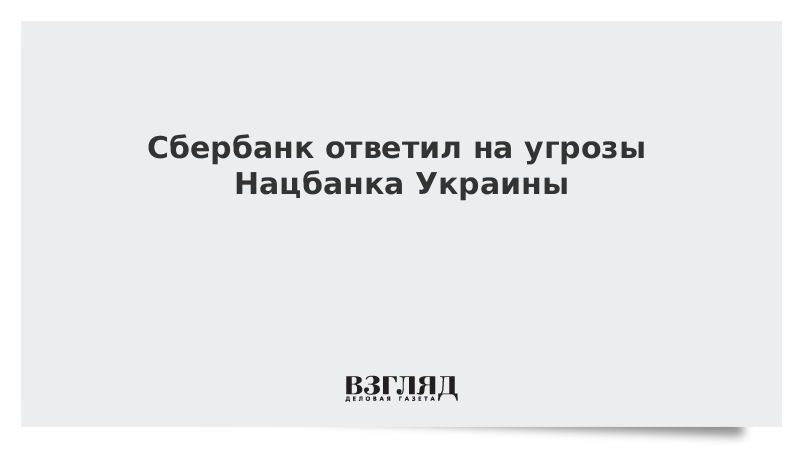 Сбербанк ответил на угрозы Нацбанка Украины

ВЗГЛЯД
ДЕЛОВАЯ ГАЗЕТА